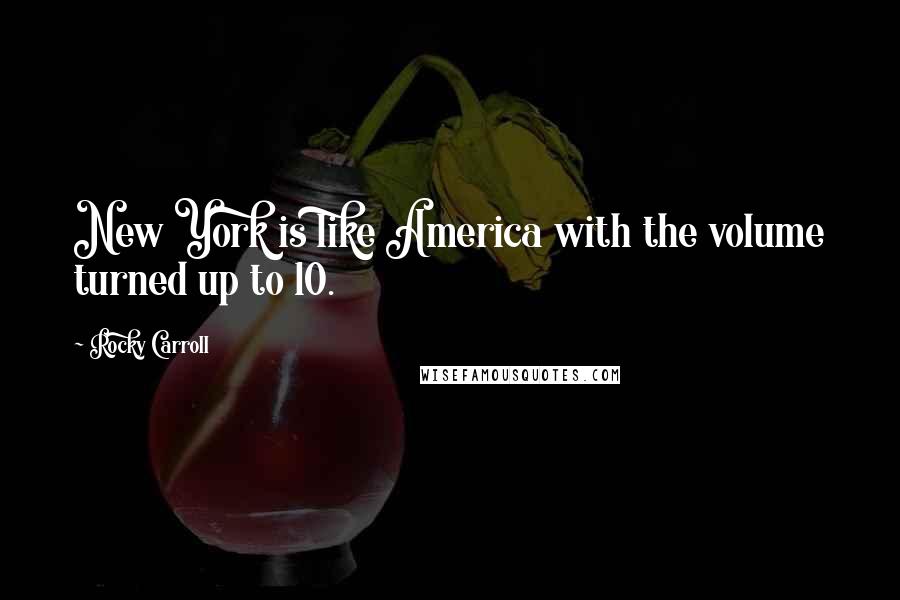 New York is like America with the volume turned up to 10.

- Rocky Carroll

WISEFAMOUSQUOTES.COM